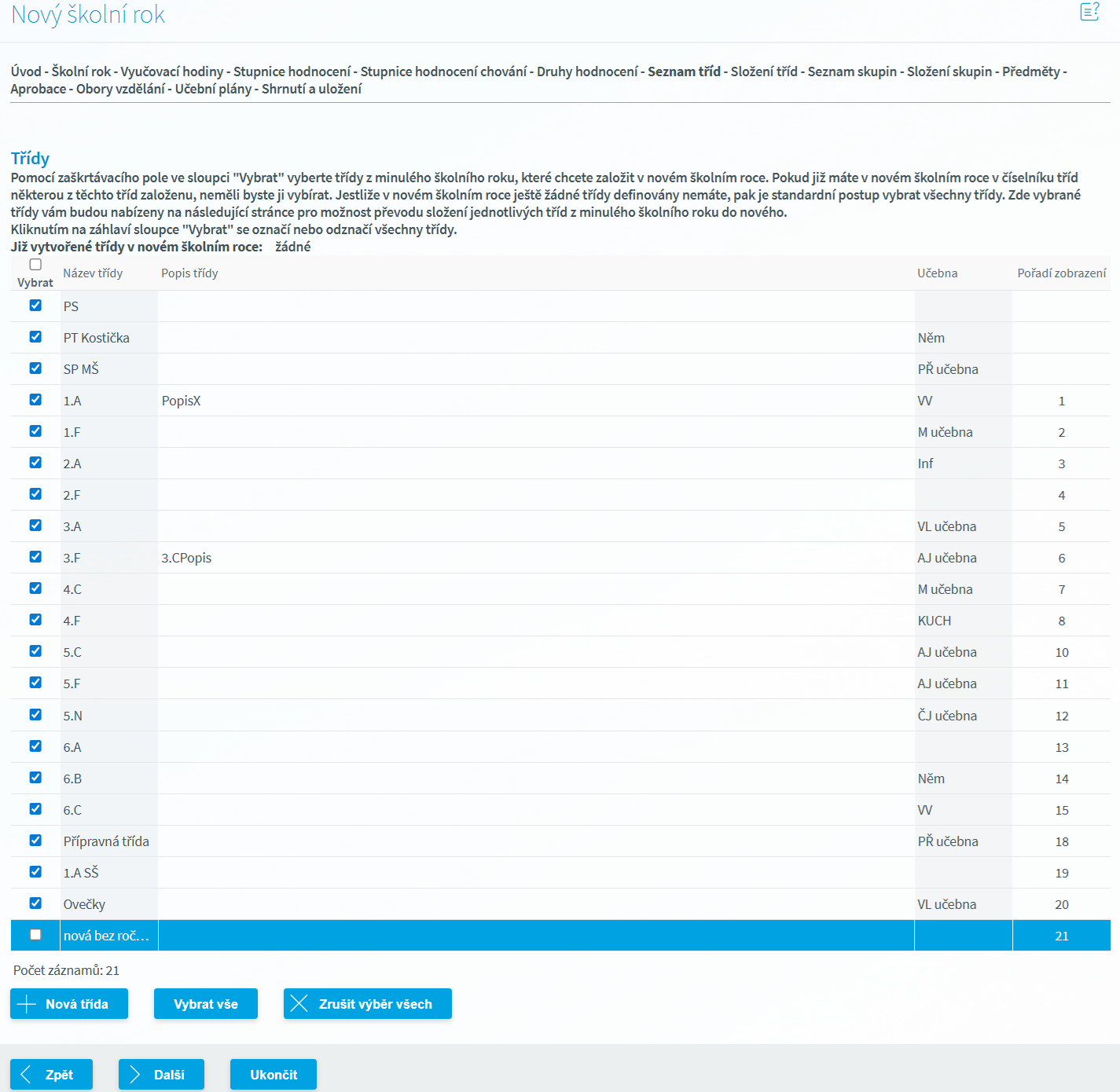 Nový školní rok

Úvod - Školní rok - Vyučovací hodiny - Stupnice hodnocení - Stupnice hodnocení chování - Druhy hodnocení - Seznam tříd - Složení tříd - Seznam skupin - Složení skupin - Předměty - Aprobace - Obory vzdělání - Učební plány - Shrnutí a uložení

Třídy
Pomocí zaškrtávacího pole ve sloupci "Vybrat" vyberte třídy z minulého školního roku, které chcete založit v novém školním roce. Pokud již máte v novém školním roce v číselníku tříd některou z těchto tříd založenu, neměli byste ji vybírat. Jestliže v novém školním roce ještě žádné třídy definovány nemáte, pak je standardní postup vybrat všechny třídy. Zde vybrané třídy vám budou nabízeny na následující stránce pro možnost převodu složení jednotlivých tříd z minulého školního roku do nového.
Kliknutím na záhlaví sloupce "Vybrat" se označí nebo odznačí všechny třídy.
Již vytvořené třídy v novém školním roce: žádné

| Vybrat | Název třídy | Popis třídy | Učebna | Pořadí zobrazení |
|---|---|---|---|---|
| | PS | | | |
| | PT Kostička | | Něm | |
| | SP MŠ | | PŘ učebna | |
| | 1.A | PopisX | VV | 1 |
| | 1.F | | M učebna | 2 |
| | 2.A | | Inf | 3 |
| | 2.F | | | 4 |
| | 3.A | | VL učebna | 5 |
| | 3.F | 3.CPopis | AJ učebna | 6 |
| | 4.C | | M učebna | 7 |
| | 4.F | | KUCH | 8 |
| | 5.C | | AJ učebna | 10 |
| | 5.F | | AJ učebna | 11 |
| | 5.N | | ČJ učebna | 12 |
| | 6.A | | | 13 |
| | 6.B | | Něm | 14 |
| | 6.C | | VV | 15 |
| | Přípravná třída | | PŘ učebna | 18 |
| | 1.A SŠ | | | 19 |
| | Ovečky | | VL učebna | 20 |
| | nová bez roč… | | | 21 |

Počet záznamů: 21

Nová třída  Vybrat vše  Zrušit výběr všech

Zpět  Další  Ukončit